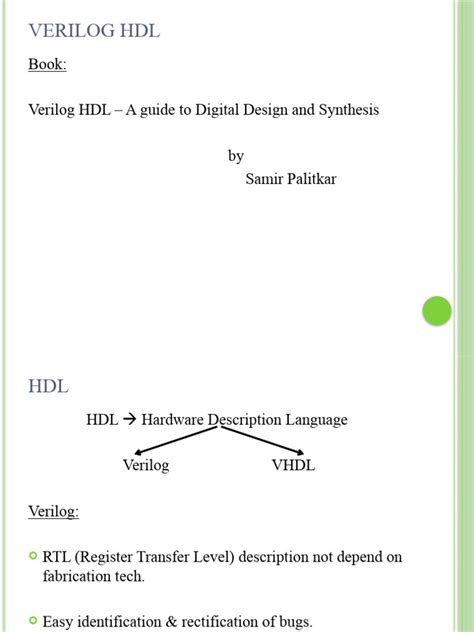 VERILOG HDL

Book:

Verilog HDL – A guide to Digital Design and Synthesis

by

Samir Palitkar

HDL

HDL → Hardware Description Language

Verilog

VHDL

Verilog:

RTL (Register Transfer Level) description not depend on fabrication tech.

Easy identification & rectification of bugs.